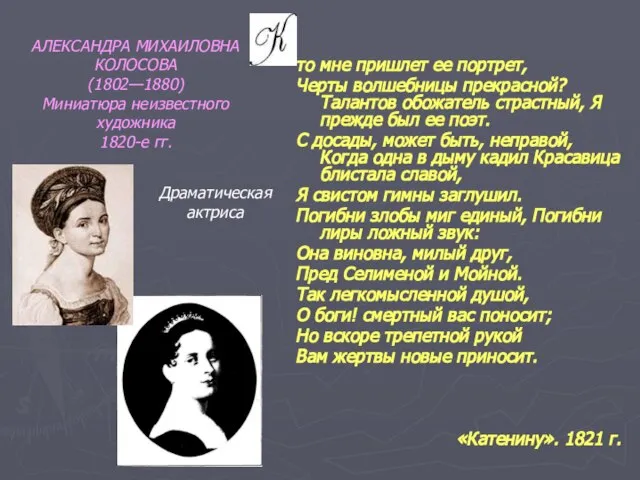 АЛЕКСАНДРА МИХАИЛОВНА КОЛОСОВА
(1802—1880)
Миниатюра неизвестного художника
1820-е гг.

Драматическая актриса

К то мне пришлет ее портрет,
Черты волшебницы прекрасной?
Талантов обожатель страстный, Я прежде был ее поэт.
С досады, может быть, неправой,
Когда одна в дыму кадил Красавица блистала славой,
Я свистом гимны заглушил.
Погибни злобы миг единый, Погибни лиры ложный звук:
Она виновна, милый друг,
Пред Селименой и Мойной.
Так легкомысленной душой,
О боги! смертный вас поносит;
Но вскоре трепетной рукой
Вам жертвы новые приносит.

«Катенину». 1821 г.